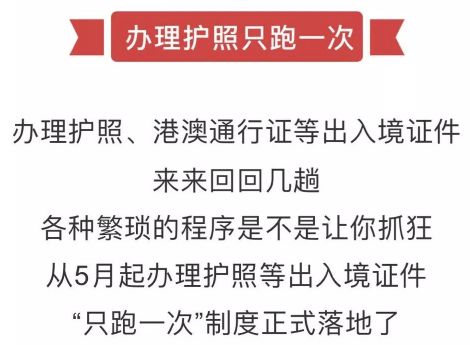 办理护照只跑一次

办理护照、港澳通行证等出入境证件
来来回回几趟
各种繁琐的程序是不是让你抓狂
从5月起办理护照等出入境证件
“只跑一次”制度正式落地了